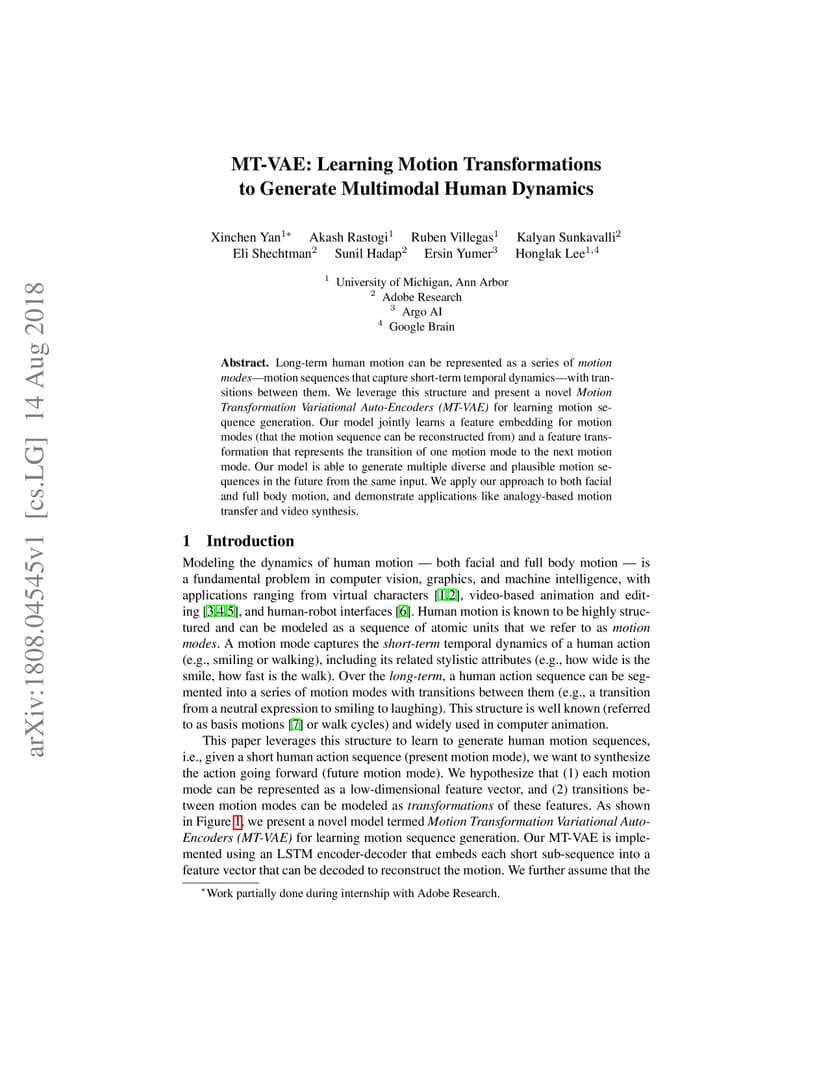 arXiv:1808.04545v1 [cs.LG] 14 Aug 2018

MT-VAE: Learning Motion Transformations to Generate Multimodal Human Dynamics

Xinchen Yan$^{1*}$ Akash Rastogi$^{1}$ Ruben Villegas$^{1}$ Kalyan Sunkavalli$^{2}$ Eli Shechtman$^{2}$ Sunil Hadap$^{2}$ Ersin Yumer$^{3}$ Honglak Lee$^{1,4}$

$^{1}$ University of Michigan, Ann Arbor
$^{2}$ Adobe Research
$^{3}$ Argo AI
$^{4}$ Google Brain

Abstract. Long-term human motion can be represented as a series of motion modes—motion sequences that capture short-term temporal dynamics—with transitions between them. We leverage this structure and present a novel Motion Transformation Variational Auto-Encoders (MT-VAE) for learning motion sequence generation. Our model jointly learns a feature embedding for motion modes (that the motion sequence can be reconstructed from) and a feature transformation that represents the transition of one motion mode to the next motion mode. Our model is able to generate multiple diverse and plausible motion sequences in the future from the same input. We apply our approach to both facial and full body motion, and demonstrate applications like analogy-based motion transfer and video synthesis.

1 Introduction

Modeling the dynamics of human motion — both facial and full body motion — is a fundamental problem in computer vision, graphics, and machine intelligence, with applications ranging from virtual characters [1,2], video-based animation and editing [3,4,5], and human-robot interfaces [6]. Human motion is known to be highly structured and can be modeled as a sequence of atomic units that we refer to as motion modes. A motion mode captures the short-term temporal dynamics of a human action (e.g., smiling or walking), including its related stylistic attributes (e.g., how wide is the smile, how fast is the walk). Over the long-term, a human action sequence can be segmented into a series of motion modes with transitions between them (e.g., a transition from a neutral expression to smiling to laughing). This structure is well known (referred to as basis motions [7] or walk cycles) and widely used in computer animation.

This paper leverages this structure to learn to generate human motion sequences, i.e., given a short human action sequence (present motion mode), we want to synthesize the action going forward (future motion mode). We hypothesize that (1) each motion mode can be represented as a low-dimensional feature vector, and (2) transitions between motion modes can be modeled as transformations of these features. As shown in Figure 1, we present a novel model termed Motion Transformation Variational Auto-Encoders (MT-VAE) for learning motion sequence generation. Our MT-VAE is implemented using an LSTM encoder-decoder that embeds each short sub-sequence into a feature vector that can be decoded to reconstruct the motion. We further assume that the

$^{*}$Work partially done during internship with Adobe Research.